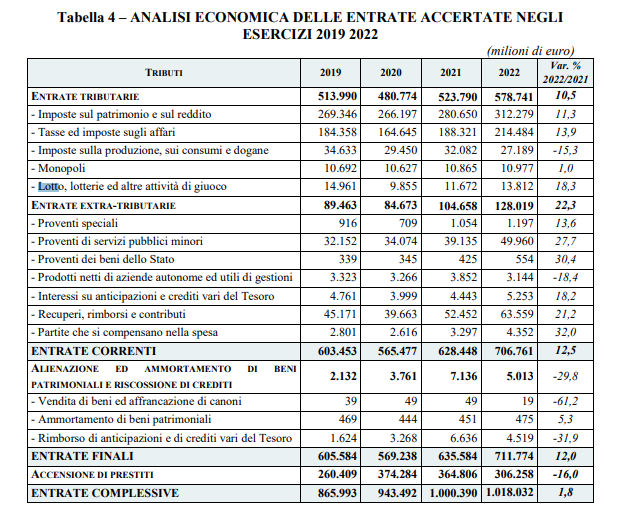 Tabella 4 – ANALISI ECONOMICA DELLE ENTRATE ACCERTATE NEGLI ESERCIZI 2019 2022

(milioni di euro)

| TRIBUTI | 2019 | 2020 | 2021 | 2022 | Var. % 2022/2021 |
|---|---|---|---|---|---|
| ENTRATE TRIBUTARIE | 513.990 | 480.774 | 523.790 | 578.741 | 10,5 |
| - Imposte sul patrimonio e sul reddito | 269.346 | 266.197 | 280.650 | 312.279 | 11,3 |
| - Tasse ed imposte sugli affari | 184.358 | 164.645 | 188.321 | 214.484 | 13,9 |
| - Imposte sulla produzione, sui consumi e dogane | 34.633 | 29.450 | 32.082 | 27.189 | -15,3 |
| - Monopoli | 10.692 | 10.627 | 10.865 | 10.977 | 1,0 |
| - Lotto, lotterie ed altre attività di giuoco | 14.961 | 9.855 | 11.672 | 13.812 | 18,3 |
| ENTRATE EXTRA-TRIBUTARIE | 89.463 | 84.673 | 104.658 | 128.019 | 22,3 |
| - Proventi speciali | 916 | 709 | 1.054 | 1.197 | 13,6 |
| - Proventi di servizi pubblici minori | 32.152 | 34.074 | 39.135 | 49.960 | 27,7 |
| - Proventi dei beni dello Stato | 339 | 345 | 425 | 554 | 30,4 |
| - Prodotti netti di aziende autonome ed utili di gestioni | 3.323 | 3.266 | 3.852 | 3.144 | -18,4 |
| - Interessi su anticipazioni e crediti vari del Tesoro | 4.761 | 3.999 | 4.443 | 5.253 | 18,2 |
| - Recuperi, rimborsi e contributi | 45.171 | 39.663 | 52.452 | 63.559 | 21,2 |
| - Partite che si compensano nella spesa | 2.801 | 2.616 | 3.297 | 4.352 | 32,0 |
| ENTRATE CORRENTI | 603.453 | 565.477 | 628.448 | 706.761 | 12,5 |
| ALIENAZIONE ED AMMORTAMENTO DI BENI PATRIMONIALI E RISCOSSIONE DI CREDITI | 2.132 | 3.761 | 7.136 | 5.013 | -29,8 |
| - Vendita di beni ed affrancazione di canoni | 39 | 49 | 49 | 19 | -61,2 |
| - Ammortamento di beni patrimoniali | 469 | 444 | 451 | 475 | 5,3 |
| - Rimborso di anticipazioni e di crediti vari del Tesoro | 1.624 | 3.268 | 6.636 | 4.519 | -31,9 |
| ENTRATE FINALI | 605.584 | 569.238 | 635.584 | 711.774 | 12,0 |
| ACCENSIONE DI PRESTITI | 260.409 | 374.284 | 364.806 | 306.258 | -16,0 |
| ENTRATE COMPLESSIVE | 865.993 | 943.492 | 1.000.390 | 1.018.032 | 1,8 |